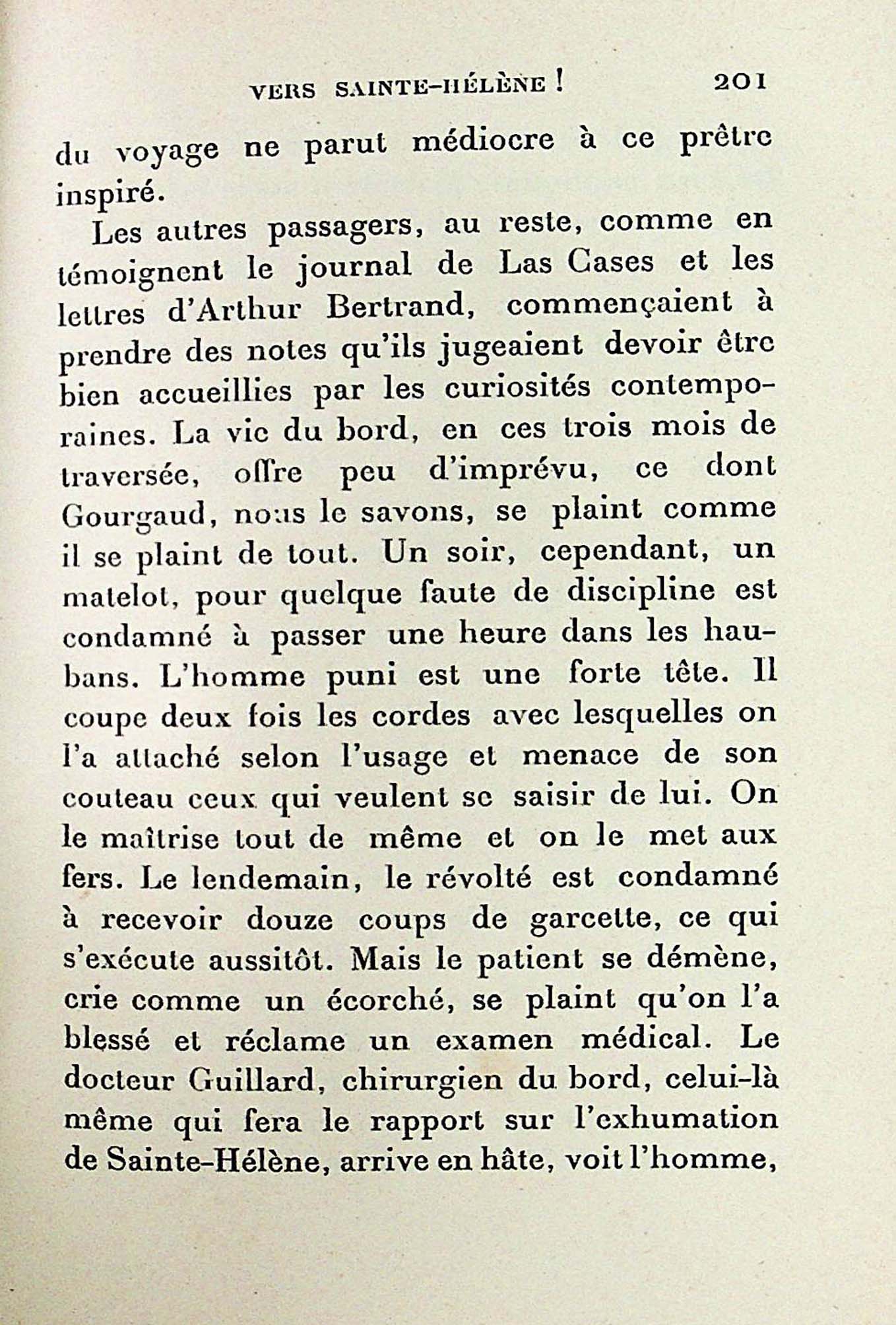 VERS SAINTE-HÉLÈNE ! 201

du voyage ne parut médiocre à ce prêtre inspiré.

Les autres passagers, au reste, comme en témoignent le journal de Las Cases et les lettres d'Arthur Bertrand, commençaient à prendre des notes qu'ils jugeaient devoir être bien accueillies par les curiosités contemporaines. La vie du bord, en ces trois mois de traversée, offre peu d'imprévu, ce dont Gourgaud, nous le savons, se plaint comme il se plaint de tout. Un soir, cependant, un matelot, pour quelque faute de discipline est condamné à passer une heure dans les haubans. L'homme puni est une forte tête. Il coupe deux fois les cordes avec lesquelles on l'a attaché selon l'usage et menace de son couteau ceux qui veulent se saisir de lui. On le maîtrise tout de même et on le met aux fers. Le lendemain, le révolté est condamné à recevoir douze coups de garcette, ce qui s'exécute aussitôt. Mais le patient se démène, crie comme un écorché, se plaint qu'on l'a blessé et réclame un examen médical. Le docteur Guillard, chirurgien du bord, celui-là même qui fera le rapport sur l'exhumation de Sainte-Hélène, arrive en hâte, voit l'homme,